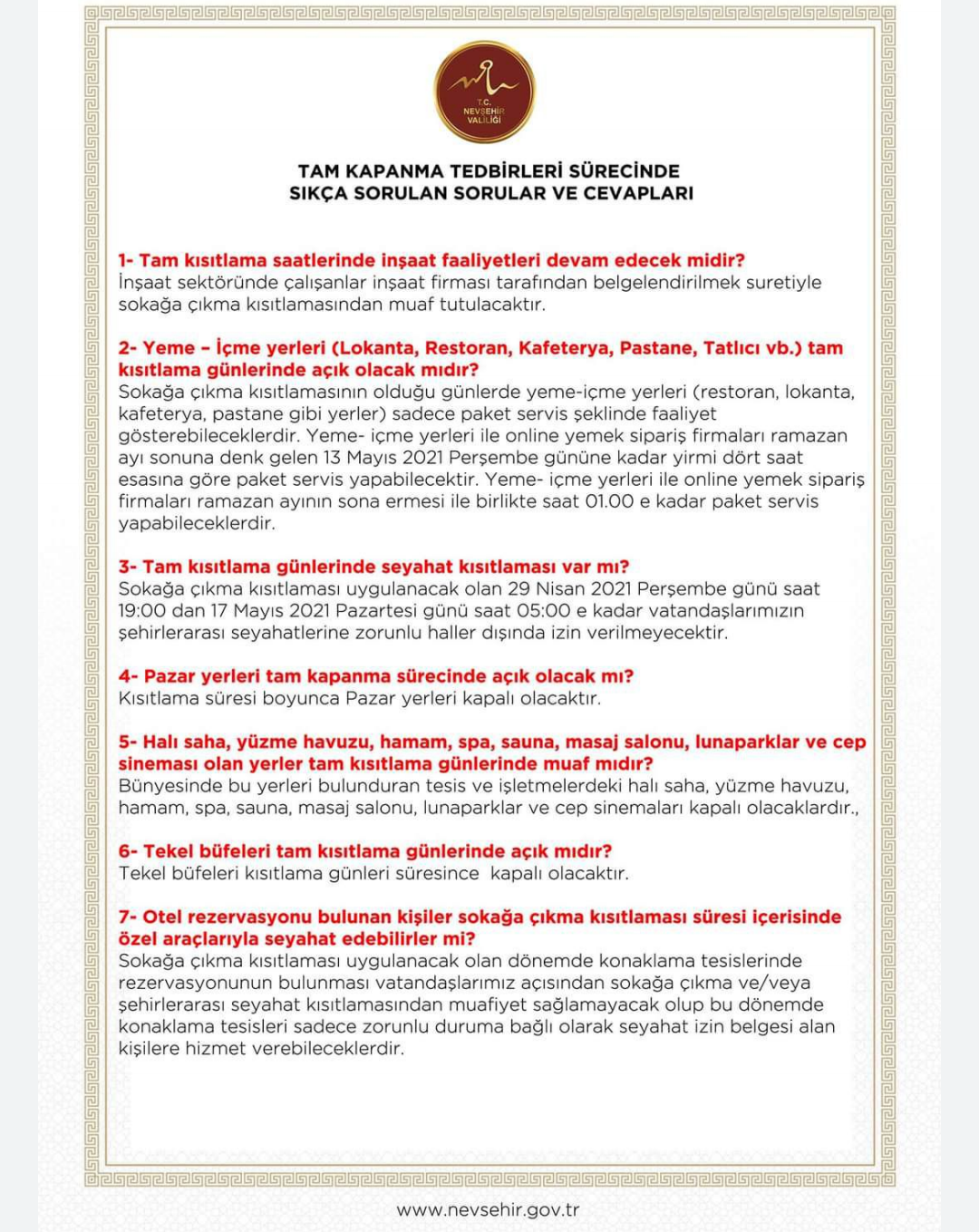 T.C.
NEVŞEHİR
VALİLİĞİ

TAM KAPANMA TEDBİRLERİ SÜRECİNDE
SIKÇA SORULAN SORULAR VE CEVAPLARI

1- Tam kısıtlama saatlerinde inşaat faaliyetleri devam edecek midir?
İnşaat sektöründe çalışanlar inşaat firması tarafından belgelendirilmek suretiyle sokağa çıkma kısıtlamasından muaf tutulacaktır.

2- Yeme – İçme yerleri (Lokanta, Restoran, Kafeterya, Pastane, Tatlıcı vb.) tam kısıtlama günlerinde açık olacak mıdır?
Sokağa çıkma kısıtlamasının olduğu günlerde yeme-içme yerleri (restoran, lokanta, kafeterya, pastane gibi yerler) sadece paket servis şeklinde faaliyet gösterebileceklerdir. Yeme- içme yerleri ile online yemek sipariş firmaları ramazan ayı sonuna denk gelen 13 Mayıs 2021 Perşembe gününe kadar yirmi dört saat esasına göre paket servis yapabilecektir. Yeme- içme yerleri ile online yemek sipariş firmaları ramazan ayının sona ermesi ile birlikte saat 01.00 e kadar paket servis yapabileceklerdir.

3- Tam kısıtlama günlerinde seyahat kısıtlaması var mı?
Sokağa çıkma kısıtlaması uygulanacak olan 29 Nisan 2021 Perşembe günü saat 19:00 dan 17 Mayıs 2021 Pazartesi günü saat 05:00 e kadar vatandaşlarımızın şehirlerarası seyahatlerine zorunlu haller dışında izin verilmeyecektir.

4- Pazar yerleri tam kapanma sürecinde açık olacak mı?
Kısıtlama süresi boyunca Pazar yerleri kapalı olacaktır.

5- Halı saha, yüzme havuzu, hamam, spa, sauna, masaj salonu, lunaparklar ve cep sineması olan yerler tam kısıtlama günlerinde muaf mıdır?
Bünyesinde bu yerleri bulunduran tesis ve işletmelerdeki halı saha, yüzme havuzu, hamam, spa, sauna, masaj salonu, lunaparklar ve cep sinemaları kapalı olacaklardır.,

6- Tekel büfeleri tam kısıtlama günlerinde açık mıdır?
Tekel büfeleri kısıtlama günleri süresince kapalı olacaktır.

7- Otel rezervasyonu bulunan kişiler sokağa çıkma kısıtlaması süresi içerisinde özel araçlarıyla seyahat edebilirler mi?
Sokağa çıkma kısıtlaması uygulanacak olan dönemde konaklama tesislerinde rezervasyonunun bulunması vatandaşlarımız açısından sokağa çıkma ve/veya şehirlerarası seyahat kısıtlamasından muafiyet sağlamayacak olup bu dönemde konaklama tesisleri sadece zorunlu duruma bağlı olarak seyahat izin belgesi alan kişilere hizmet verebileceklerdir.

www.nevsehir.gov.tr